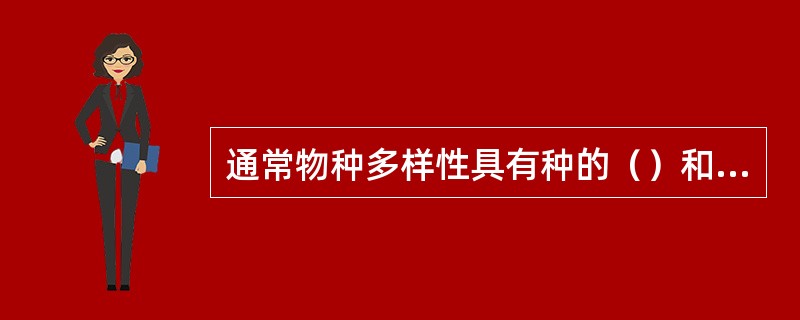 通常物种多样性具有种的（）和...